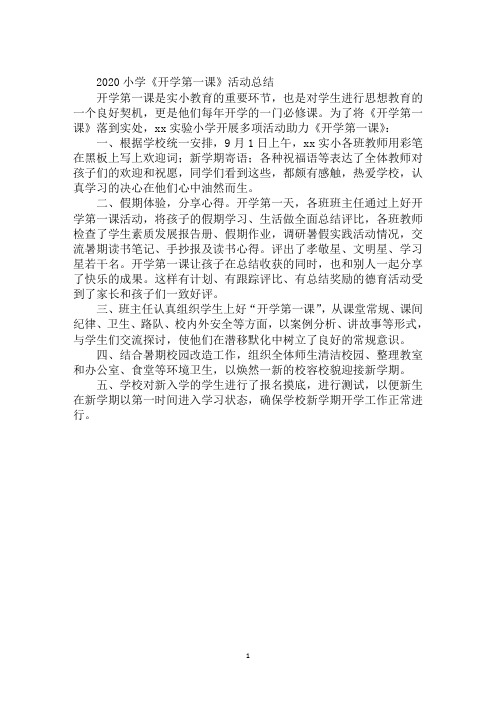 2020 小学《开学第一课》活动总结

开学第一课是实小教育的重要环节，也是对学生进行思想教育的一个良好契机，更是他们每年开学的一门必修课。为了将《开学第一课》落到实处，xx 实验小学开展多项活动助力《开学第一课》：

一、根据学校统一安排，9 月 1 日上午，xx 实小各班教师用彩笔在黑板上写上欢迎词；新学期寄语；各种祝福语等表达了全体教师对孩子们的欢迎和祝愿，同学们看到这些，都颇有感触，热爱学校，认真学习的决心在他们心中油然而生。

二、假期体验，分享心得。开学第一天，各班班主任通过上好开学第一课活动，将孩子的假期学习、生活做全面总结评比，各班教师检查了学生素质发展报告册、假期作业，调研暑假实践活动情况，交流暑期读书笔记、手抄报及读书心得。评出了孝敬星、文明星、学习星若干名。开学第一课让孩子在总结收获的同时，也和别人一起分享了快乐的成果。这样有计划、有跟踪评比、有总结奖励的德育活动受到了家长和孩子们一致好评。

三、班主任认真组织学生上好“开学第一课”，从课堂常规、课间纪律、卫生、路队、校内外安全等方面，以案例分析、讲故事等形式，与学生们交流探讨，使他们在潜移默化中树立了良好的常规意识。

四、结合暑期校园改造工作，组织全体师生清洁校园、整理教室和办公室、食堂等环境卫生，以焕然一新的校容校貌迎接新学期。

五、学校对新入学的学生进行了报名摸底，进行测试，以便新生在新学期以第一时间进入学习状态，确保学校新学期开学工作正常进行。

1